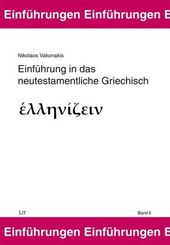 Einführungen Einführungen E

Nikolaos Vakonakis

Einführung in das neutestamentliche Griechisch

ἑλληνίζειν

LIT

Band 5

Einführungen Einführungen E